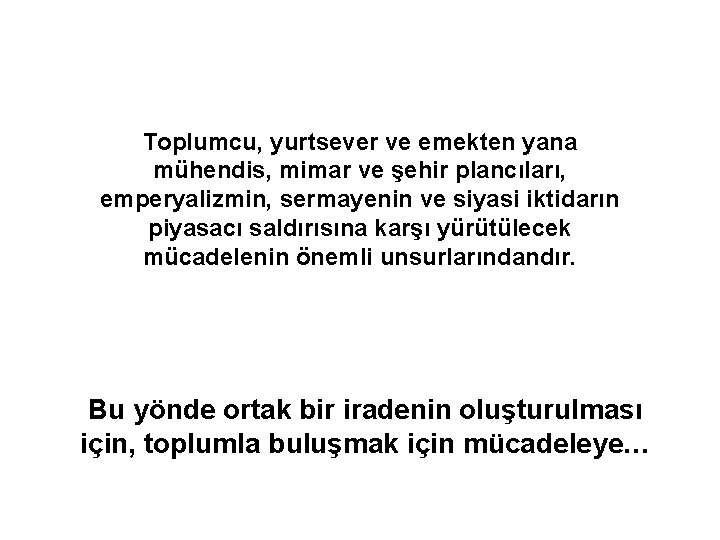 Toplumcu, yurtsever ve emekten yana mühendis, mimar ve şehir plancıları, emperyalizmin, sermayenin ve siyasi iktidarın piyasacı saldırısına karşı yürütülecek mücadelenin önemli unsurlarındandır.

Bu yönde ortak bir iradenin oluşturulması için, toplumla buluşmak için mücadeleye…